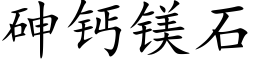 砷钙镁石